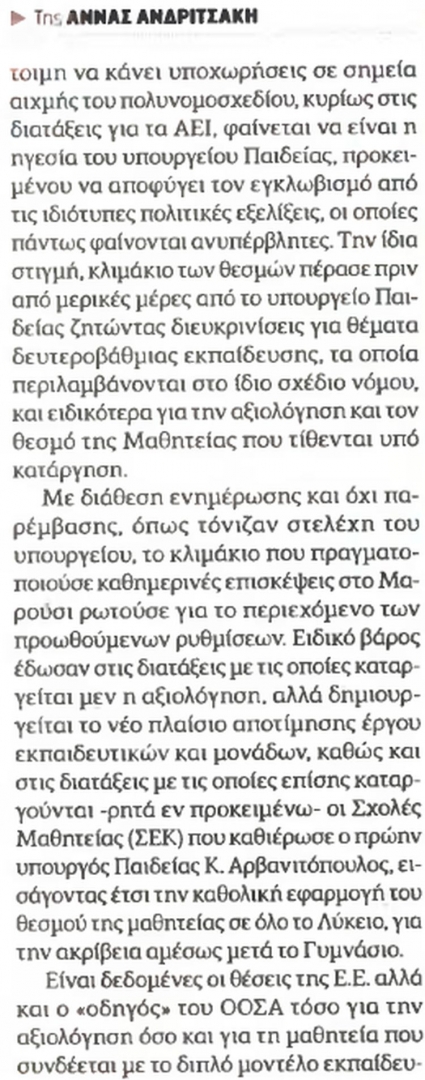 Της ΑΝΝΑΣ ΑΝΔΡΙΤΣΑΚΗ

τοιμη να κάνει υποχωρήσεις σε σημεία αιχμής του πολυνομοσχεδίου, κυρίως στις διατάξεις για τα ΑΕΙ, φαίνεται να είναι η ηγεσία του υπουργείου Παιδείας, προκειμένου να αποφύγει τον εγκλωβισμό από τις ιδιότυπες πολιτικές εξελίξεις, οι οποίες πάντως φαίνονται ανυπέρβλητες. Την ίδια στιγμή, κλιμάκιο των θεσμών πέρασε πριν από μερικές μέρες από το υπουργείο Παιδείας ζητώντας διευκρινίσεις για θέματα δευτεροβάθμιας εκπαίδευσης, τα οποία περιλαμβάνονται στο ίδιο σχέδιο νόμου, και ειδικότερα για την αξιολόγηση και τον θεσμό της Μαθητείας που τίθενται υπό κατάργηση.

Με διάθεση ενημέρωσης και όχι παρέμβασης, όπως τόνιζαν στελέχη του υπουργείου, το κλιμάκιο που πραγματοποιούσε καθημερινές επισκέψεις στο Μαρούσι ρωτούσε για το περιεχόμενο των προωθούμενων ρυθμίσεων. Ειδικό βάρος έδωσαν στις διατάξεις με τις οποίες καταργείται μεν η αξιολόγηση, αλλά δημιουργείται το νέο πλαίσιο αποτίμησης έργου εκπαιδευτικών και μονάδων, καθώς και στις διατάξεις με τις οποίες επίσης καταργούνται -ρητά εν προκειμένω- οι Σχολές Μαθητείας (ΣΕΚ) που καθιέρωσε ο πρώην υπουργός Παιδείας Κ. Αρβανιτόπουλος, εισάγοντας έτσι την καθολική εφαρμογή του θεσμού της μαθητείας σε όλο το Λύκειο, για την ακρίβεια αμέσως μετά το Γυμνάσιο.

Είναι δεδομένες οι θέσεις της Ε.Ε. αλλά και ο «οδηγός» του ΟΟΣΑ τόσο για την αξιολόγηση όσο και για τη μαθητεία που συνδέεται με το διπλό μοντέλο εκπαίδευ-